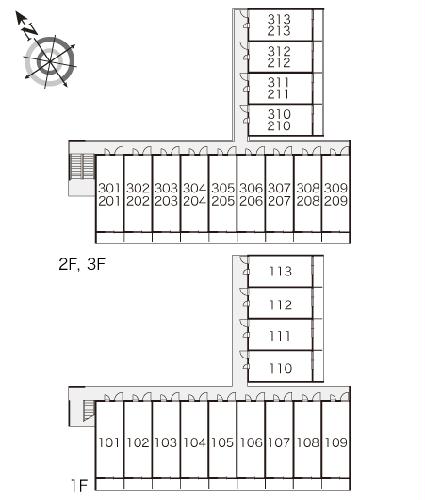 N

313
213

312
212

311
211

310
210

301
201

302
202

303
203

304
204

305
205

306
206

307
207

308
208

309
209

2F, 3F

113

112

111

110

101

102

103

104

105

106

107

108

109

1F